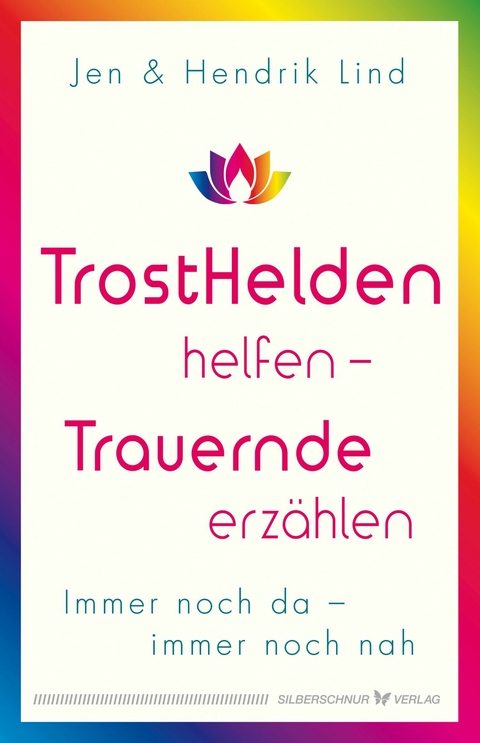 Jen & Hendrik Lind

TrostHelden helfen – Trauernde erzählen

Immer noch da – immer noch nah

SILBERSCHNUR VERLAG